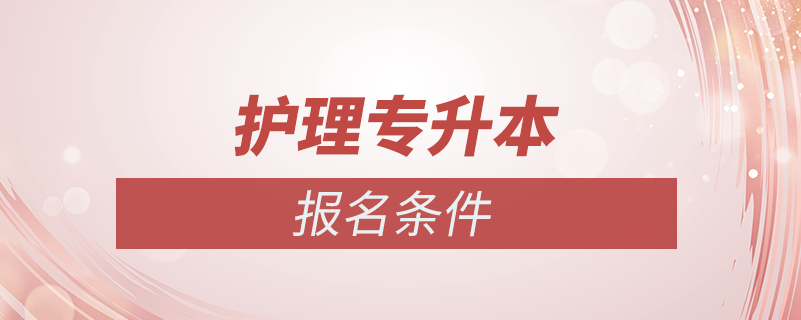 护理专升本

报名条件